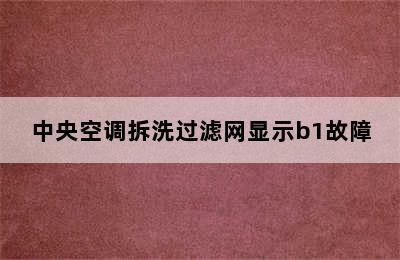 中央空调拆洗过滤网显示b1故障